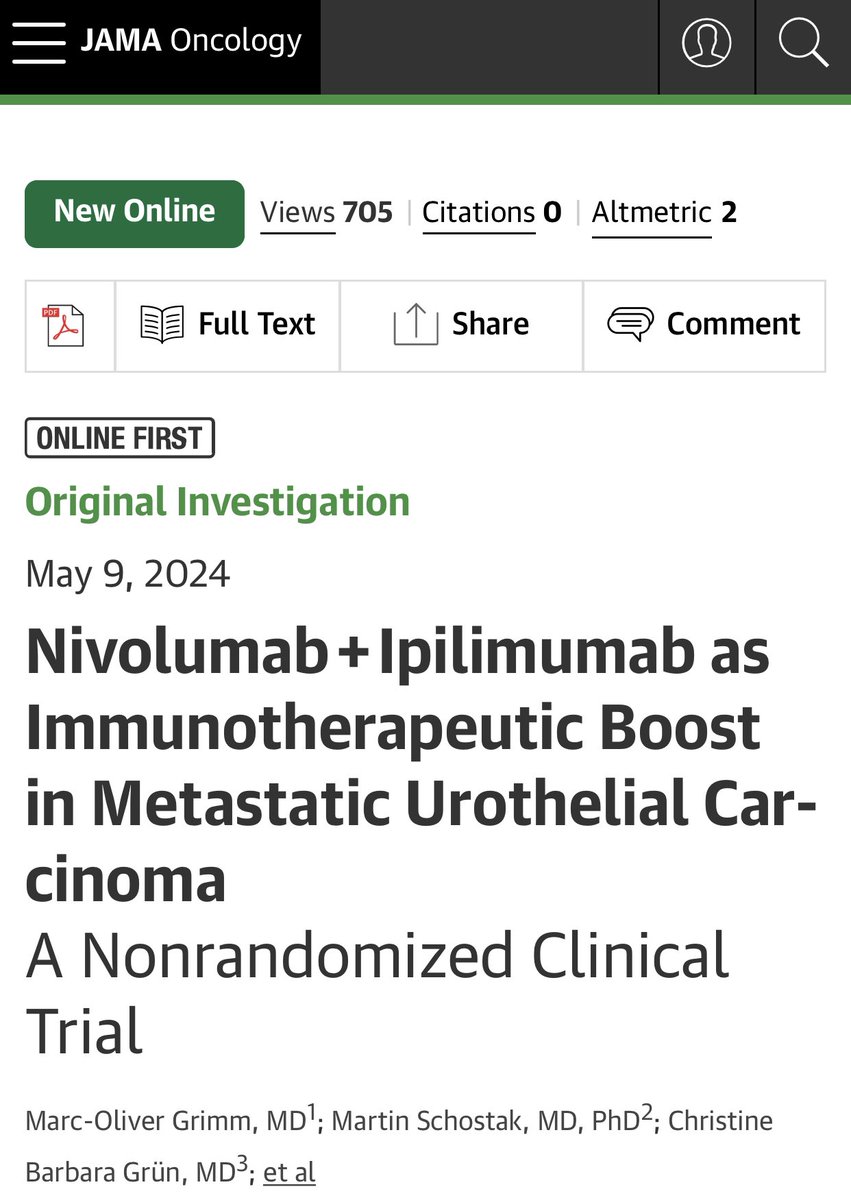 JAMA Oncology

New Online Views 705 | Citations 0 | Altmetric 2

PDF Full Text Share Comment

ONLINE FIRST

Original Investigation

May 9, 2024

Nivolumab + Ipilimumab as Immunotherapeutic Boost in Metastatic Urothelial Carcinoma

A Nonrandomized Clinical Trial

Marc-Oliver Grimm, MD$^1$; Martin Schostak, MD, PhD$^2$; Christine Barbara Grün, MD$^3$; et al